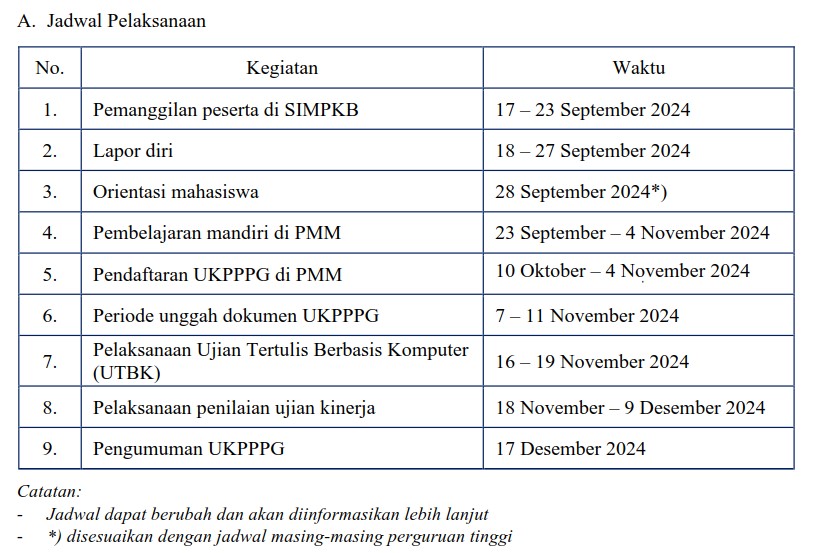 A. Jadwal Pelaksanaan

| No. | Kegiatan | Waktu |
|---|---|---|
| 1. | Pemanggilan peserta di SIMPKB | 17 – 23 September 2024 |
| 2. | Lapor diri | 18 – 27 September 2024 |
| 3. | Orientasi mahasiswa | 28 September 2024*) |
| 4. | Pembelajaran mandiri di PMM | 23 September – 4 November 2024 |
| 5. | Pendaftaran UKPPPG di PMM | 10 Oktober – 4 November 2024 |
| 6. | Periode unggah dokumen UKPPPG | 7 – 11 November 2024 |
| 7. | Pelaksanaan Ujian Tertulis Berbasis Komputer (UTBK) | 16 – 19 November 2024 |
| 8. | Pelaksanaan penilaian ujian kinerja | 18 November – 9 Desember 2024 |
| 9. | Pengumuman UKPPPG | 17 Desember 2024 |

Catatan:
- Jadwal dapat berubah dan akan diinformasikan lebih lanjut
- *) disesuaikan dengan jadwal masing-masing perguruan tinggi